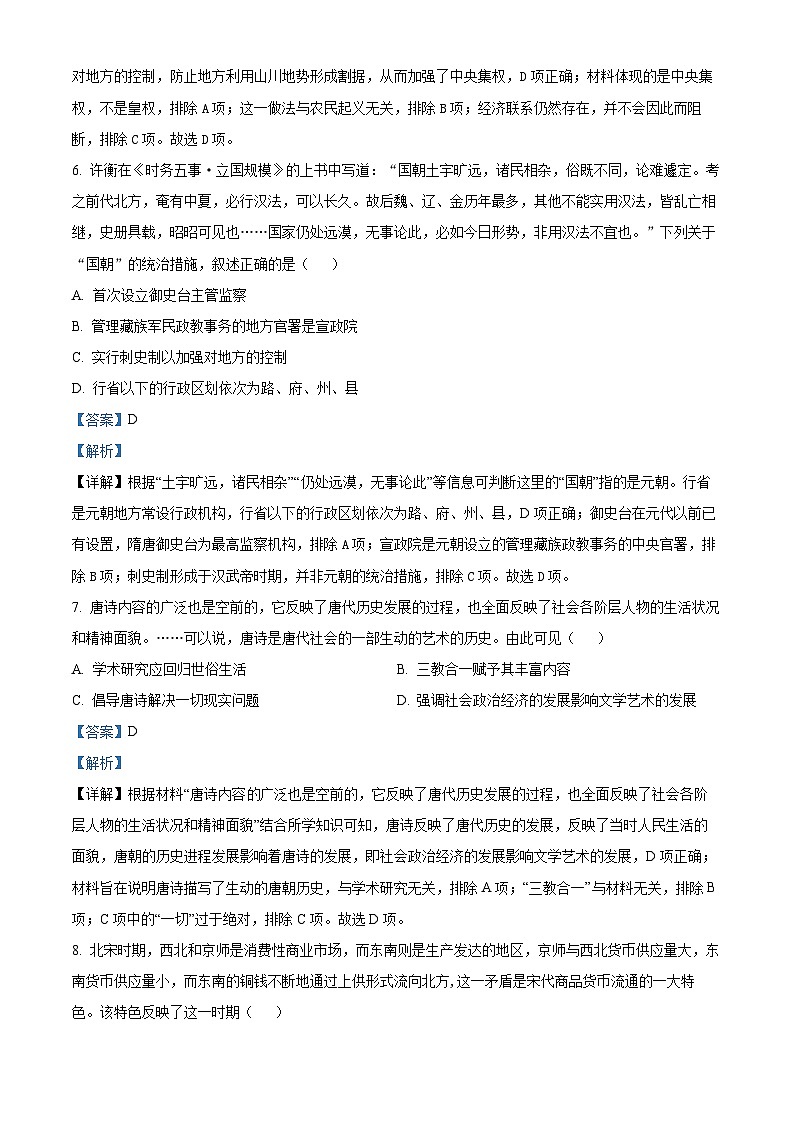 对地方的控制，防止地方利用山川地势形成割据，从而加强了中央集权，D项正确；材料体现的是中央集权，不是皇权，排除A项；这一做法与农民起义无关，排除B项；经济联系仍然存在，并不会因此而阻断，排除C项。故选D项。

6. 许衡在《时务五事·立国规模》的上书中写道：“国朝土宇旷远，诸民相杂，俗既不同，论难遽定。考之前代北方，奄有中夏，必行汉法，可以长久。故后魏、辽、金历年最多，其他不能实用汉法，皆乱亡相继，史册具载，昭昭可见也……国家仍处远漠，无事论此，必如今日形势，非用汉法不宜也。”下列关于“国朝”的统治措施，叙述正确的是（    ）

A. 首次设立御史台主管监察

B. 管理藏族军民政教事务的地方官署是宣政院

C. 实行刺史制以加强对地方的控制

D. 行省以下的行政区划依次为路、府、州、县

【答案】D

【解析】

【详解】根据“土宇旷远，诸民相杂”“仍处远漠，无事论此”等信息可判断这里的“国朝”指的是元朝。行省是元朝地方常设行政机构，行省以下的行政区划依次为路、府、州、县，D项正确；御史台在元代以前已有设置，隋唐御史台为最高监察机构，排除A项；宣政院是元朝设立的管理藏族政教事务的中央官署，排除B项；刺史制形成于汉武帝时期，并非元朝的统治措施，排除C项。故选D项。

7. 唐诗内容的广泛也是空前的，它反映了唐代历史发展的过程，也全面反映了社会各阶层人物的生活状况和精神面貌。……可以说，唐诗是唐代社会的一部生动的艺术的历史。由此可见（    ）

A. 学术研究应回归世俗生活

B. 三教合一赋予其丰富内容

C. 倡导唐诗解决一切现实问题

D. 强调社会政治经济的发展影响文学艺术的发展

【答案】D

【解析】

【详解】根据材料“唐诗内容的广泛也是空前的，它反映了唐代历史发展的过程，也全面反映了社会各阶层人物的生活状况和精神面貌”结合所学知识可知，唐诗反映了唐代历史的发展，反映了当时人民生活的面貌，唐朝的历史进程发展影响着唐诗的发展，即社会政治经济的发展影响文学艺术的发展，D项正确；材料旨在说明唐诗描写了生动的唐朝历史，与学术研究无关，排除A项；“三教合一”与材料无关，排除B项；C项中的“一切”过于绝对，排除C项。故选D项。

8. 北宋时期，西北和京师是消费性商业市场，而东南则是生产发达的地区，京师与西北货币供应量大，东南货币供应量小，而东南的铜钱不断地通过上供形式流向北方，这一矛盾是宋代商品货币流通的一大特色。该特色反映了这一时期（    ）